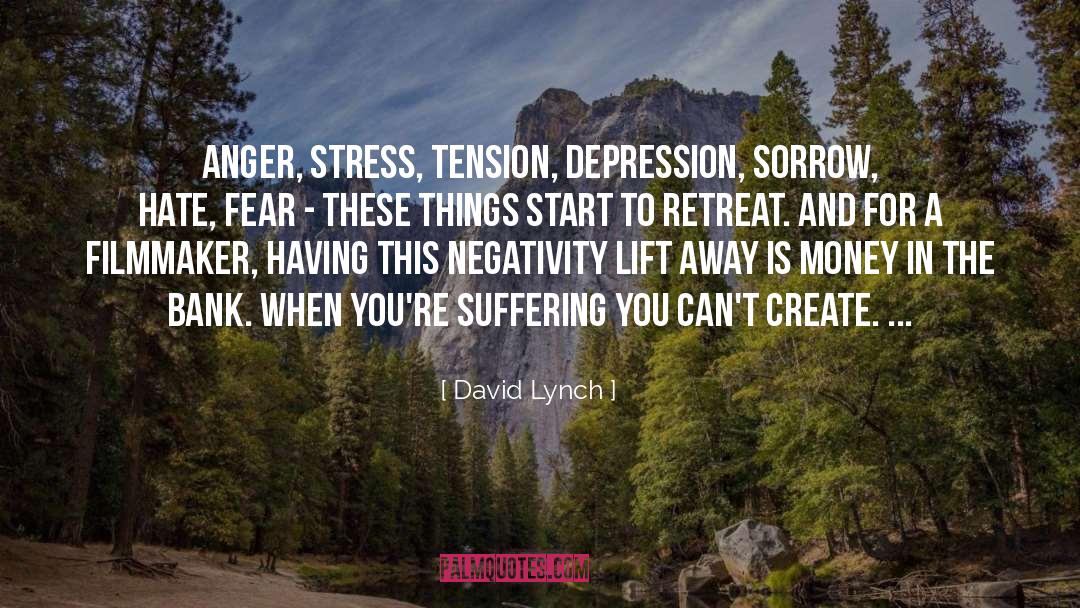 ANGER, STRESS, TENSION, DEPRESSION, SORROW, HATE, FEAR - THESE THINGS START TO RETREAT. AND FOR A FILMMAKER, HAVING THIS NEGATIVITY LIFT AWAY IS MONEY IN THE BANK. WHEN YOU'RE SUFFERING YOU CAN'T CREATE. ...

[ David Lynch ]

PALMQUOTES.COM